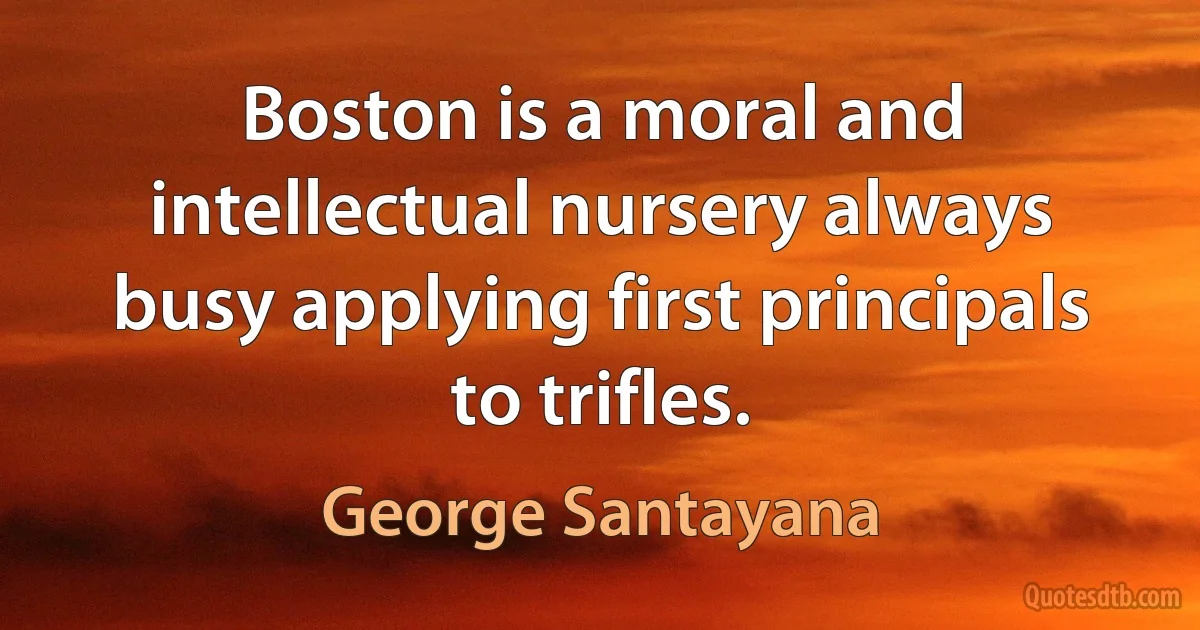 Boston is a moral and intellectual nursery always busy applying first principals to trifles.

George Santayana

Quotesdtb.com